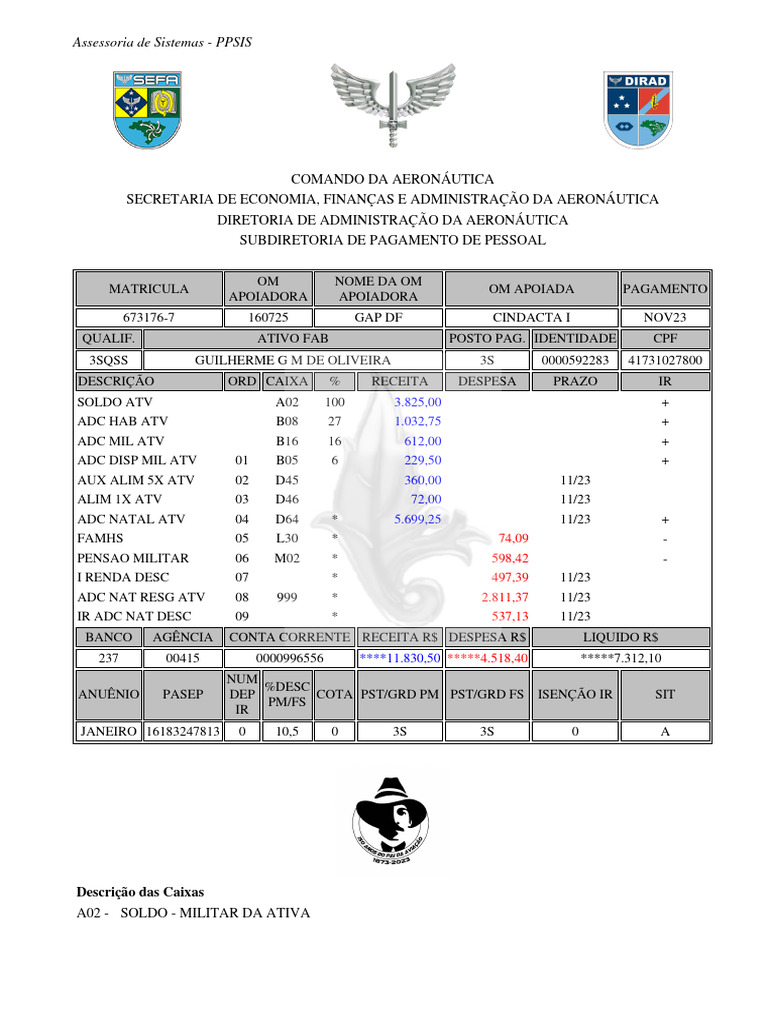 Assessoria de Sistemas - PPSIS

SEFA

DIRAD

COMANDO DA AERONÁUTICA
SECRETARIA DE ECONOMIA, FINANÇAS E ADMINISTRAÇÃO DA AERONÁUTICA
DIRETORIA DE ADMINISTRAÇÃO DA AERONÁUTICA
SUBDIRETORIA DE PAGAMENTO DE PESSOAL

| MATRICULA | OM APOIADORA | NOME DA OM APOIADORA | OM APOIADA | PAGAMENTO |
|---|---|---|---|---|
| 673176-7 | 160725 | GAP DF | CINDACTA I | NOV23 |

| QUALIF. | ATIVO FAB | POSTO PAG. | IDENTIDADE | CPF |
|---|---|---|---|---|
| 3SQSS | GUILHERME G M DE OLIVEIRA | 3S | 0000592283 | 41731027800 |

| DESCRIÇÃO | ORD | CAIXA | % | RECEITA | DESPESA | PRAZO | IR |
|---|---|---|---|---|---|---|---|
| SOLDO ATV | | A02 | 100 | 3.825,00 | | | + |
| ADC HAB ATV | | B08 | 27 | 1.032,75 | | | + |
| ADC MIL ATV | | B16 | 16 | 612,00 | | | + |
| ADC DISP MIL ATV | 01 | B05 | 6 | 229,50 | | | + |
| AUX ALIM 5X ATV | 02 | D45 | | 360,00 | | 11/23 | |
| ALIM 1X ATV | 03 | D46 | | 72,00 | | 11/23 | |
| ADC NATAL ATV | 04 | D64 | * | 5.699,25 | | 11/23 | + |
| FAMHS | 05 | L30 | * | | 74,09 | | - |
| PENSAO MILITAR | 06 | M02 | * | | 598,42 | | - |
| I RENDA DESC | 07 | | * | | 497,39 | 11/23 | |
| ADC NAT RESG ATV | 08 | 999 | * | | 2.811,37 | 11/23 | |
| IR ADC NAT DESC | 09 | | * | | 537,13 | 11/23 | |

| BANCO | AGÊNCIA | CONTA CORRENTE | RECEITA R$ | DESPESA R$ | LIQUIDO R$ |
|---|---|---|---|---|---|
| 237 | 00415 | 0000996556 | ****11.830,50 | *****4.518,40 | *****7.312,10 |

| ANUÊNIO | PASEP | NUM DEP IR | %DESC PM/FS | COTA | PST/GRD PM | PST/GRD FS | ISENÇÃO IR | SIT |
|---|---|---|---|---|---|---|---|---|
| JANEIRO | 16183247813 | 0 | 10,5 | 0 | 3S | 3S | 0 | A |

150 ANOS DO PAI DA AVIAÇÃO
1873-2023

Descrição das Caixas
A02 - SOLDO - MILITAR DA ATIVA